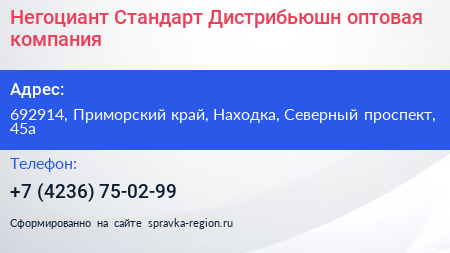 Негоциант Стандарт Дистрибьюшн оптовая компания

Адрес:

692914, Приморский край, Находка, Северный проспект, 45а

Телефон:

+7 (4236) 75-02-99

Сформированно на сайте spravka-region.ru